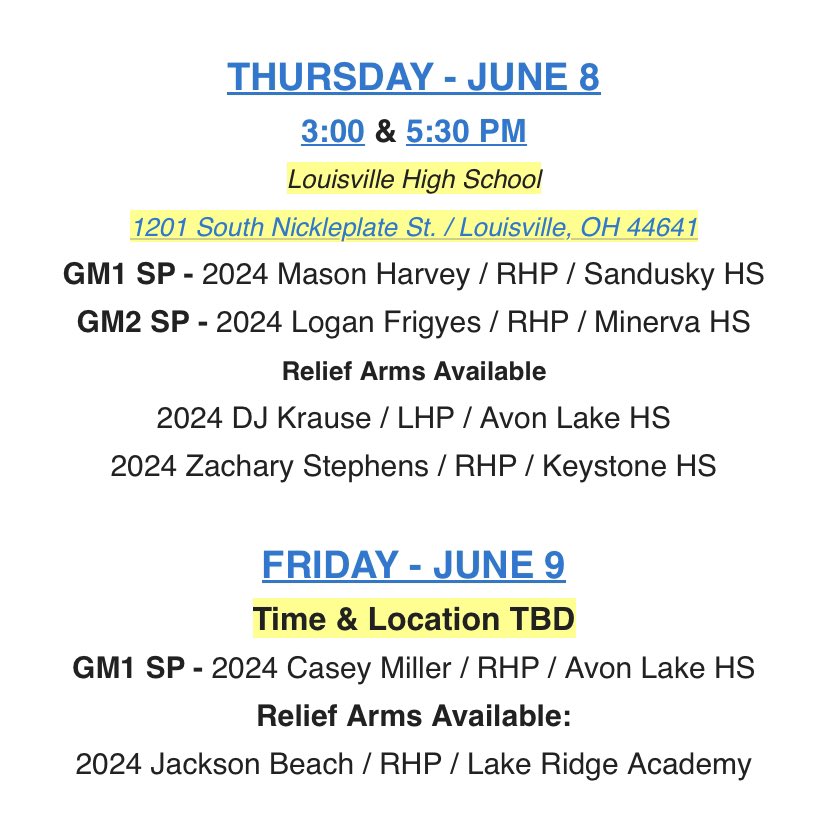 THURSDAY - JUNE 8

3:00 & 5:30 PM

Louisville High School

1201 South Nickleplate St. / Louisville, OH 44641

GM1 SP - 2024 Mason Harvey / RHP / Sandusky HS

GM2 SP - 2024 Logan Frigyes / RHP / Minerva HS

Relief Arms Available

2024 DJ Krause / LHP / Avon Lake HS

2024 Zachary Stephens / RHP / Keystone HS

FRIDAY - JUNE 9

Time & Location TBD

GM1 SP - 2024 Casey Miller / RHP / Avon Lake HS

Relief Arms Available:

2024 Jackson Beach / RHP / Lake Ridge Academy